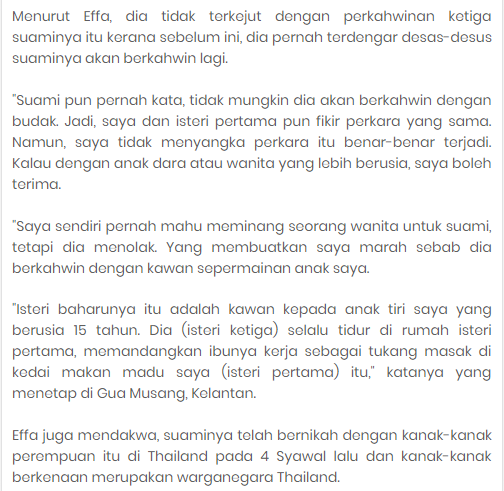 Menurut Effa, dia tidak terkejut dengan perkahwinan ketiga suaminya itu kerana sebelum ini, dia pernah terdengar desas-desus suaminya akan berkahwin lagi.

"Suami pun pernah kata, tidak mungkin dia akan berkahwin dengan budak. Jadi, saya dan isteri pertama pun fikir perkara yang sama. Namun, saya tidak menyangka perkara itu benar-benar terjadi. Kalau dengan anak dara atau wanita yang lebih berusia, saya boleh terima.

"Saya sendiri pernah mahu meminang seorang wanita untuk suami, tetapi dia menolak. Yang membuatkan saya marah sebab dia berkahwin dengan kawan sepermainan anak saya.

"Isteri baharunya itu adalah kawan kepada anak tiri saya yang berusia 15 tahun. Dia (isteri ketiga) selalu tidur di rumah isteri pertama, memandangkan ibunya kerja sebagai tukang masak di kedai makan madu saya (isteri pertama) itu," katanya yang menetap di Gua Musang, Kelantan.

Effa juga mendakwa, suaminya telah bernikah dengan kanak-kanak perempuan itu di Thailand pada 4 Syawal lalu dan kanak-kanak berkenaan merupakan warganegara Thailand.